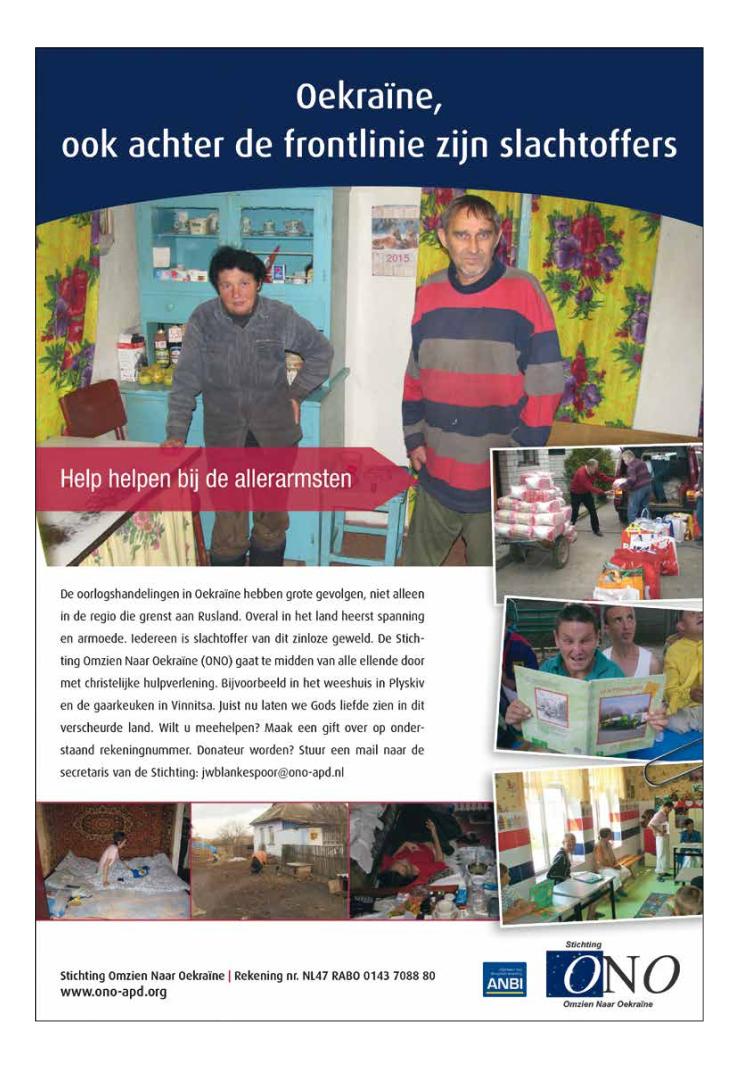 Oekraïne,
ook achter de frontlinie zijn slachtoffers

2015

Help helpen bij de allerarmsten

De oorlogshandelingen in Oekraïne hebben grote gevolgen, niet alleen in de regio die grenst aan Rusland. Overal in het land heerst spanning en armoede. Iedereen is slachtoffer van dit zinloze geweld. De Stichting Omzien Naar Oekraïne (ONO) gaat te midden van alle ellende door met christelijke hulpverlening. Bijvoorbeeld in het weeshuis in Plyskiv en de gaarkeuken in Vinnitsa. Juist nu laten we Gods liefde zien in dit verscheurde land. Wilt u meehelpen? Maak een gift over op onderstaand rekeningnummer. Donateur worden? Stuur een mail naar de secretaris van de Stichting: jwblankespoor@ono-apd.nl

Stichting Omzien Naar Oekraïne | Rekening nr. NL47 RABO 0143 7088 80
www.ono-apd.org

ANBI

Stichting
ONO
Omzien Naar Oekraïne